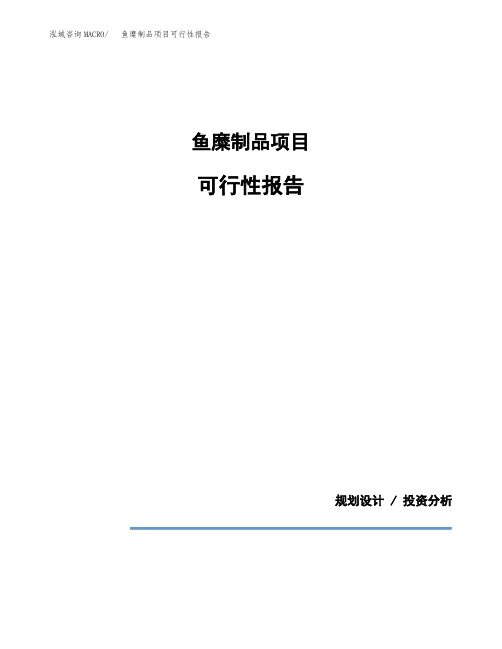 泓域咨询MACRO/　鱼糜制品项目可行性报告

鱼糜制品项目

可行性报告

规划设计 / 投资分析